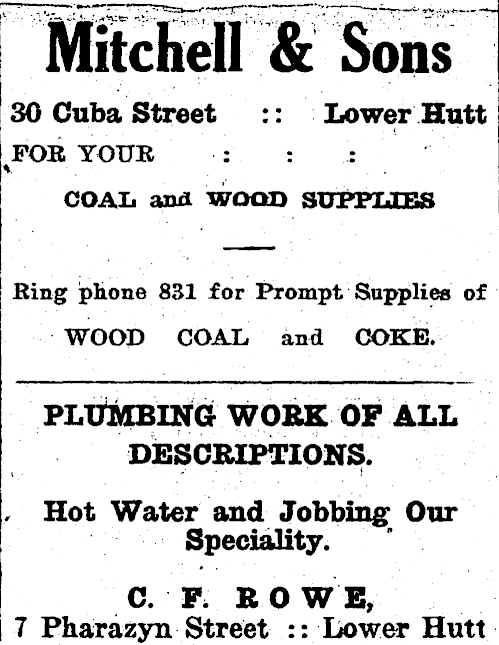 Mitchell & Sons

30 Cuba Street :: Lower Hutt

FOR YOUR : : :

COAL and WOOD SUPPLIES

Ring phone 831 for Prompt Supplies of WOOD COAL and COKE.

PLUMBING WORK OF ALL DESCRIPTIONS.

Hot Water and Jobbing Our Speciality.

C. F. ROWE,
7 Pharazyn Street :: Lower Hutt